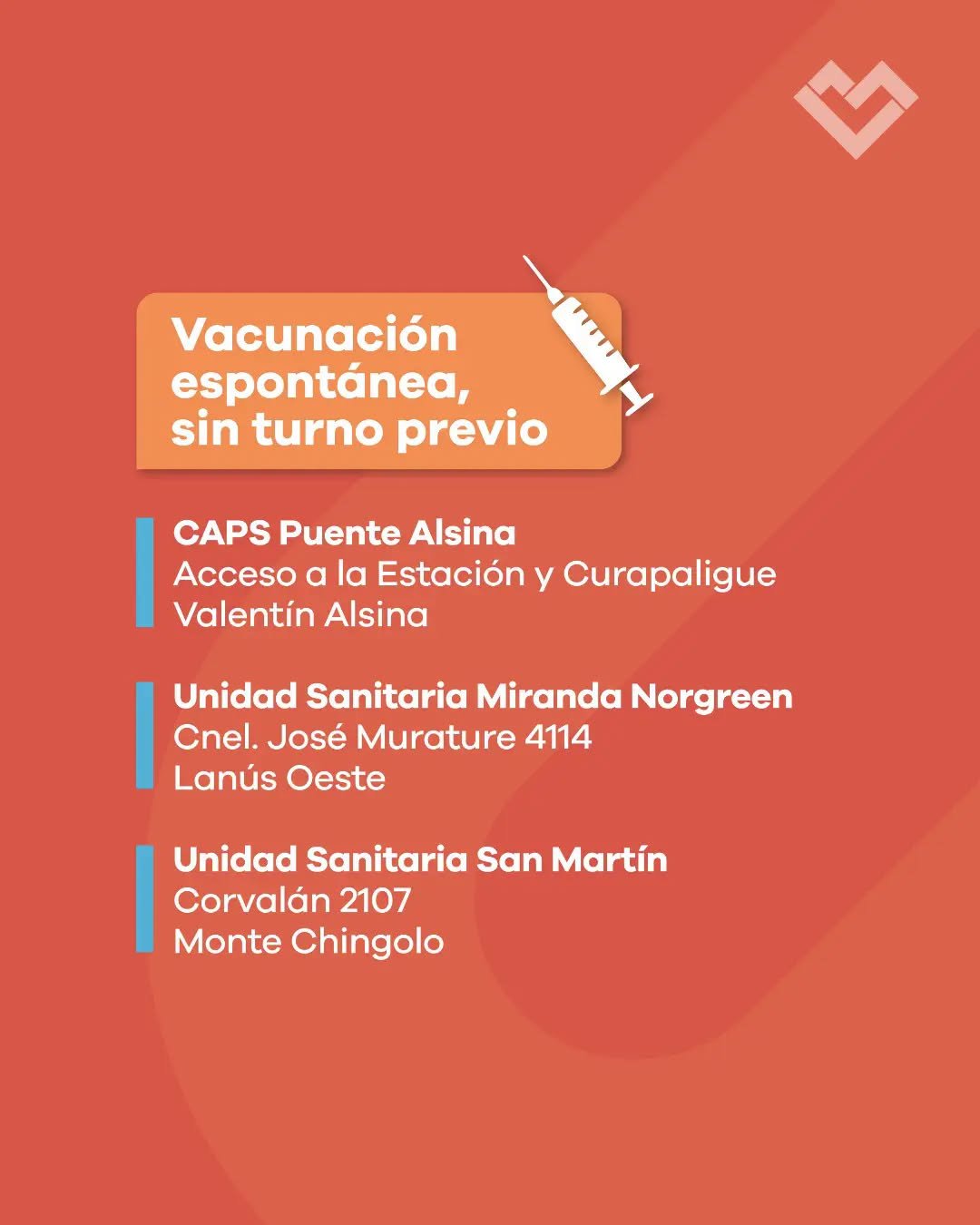 Vacunación
espontánea,
sin turno previo

CAPS Puente Alsina
Acceso a la Estación y Curapaligue
Valentín Alsina

Unidad Sanitaria Miranda Norgreen
Cnel. José Murature 4114
Lanús Oeste

Unidad Sanitaria San Martín
Corvalán 2107
Monte Chingolo